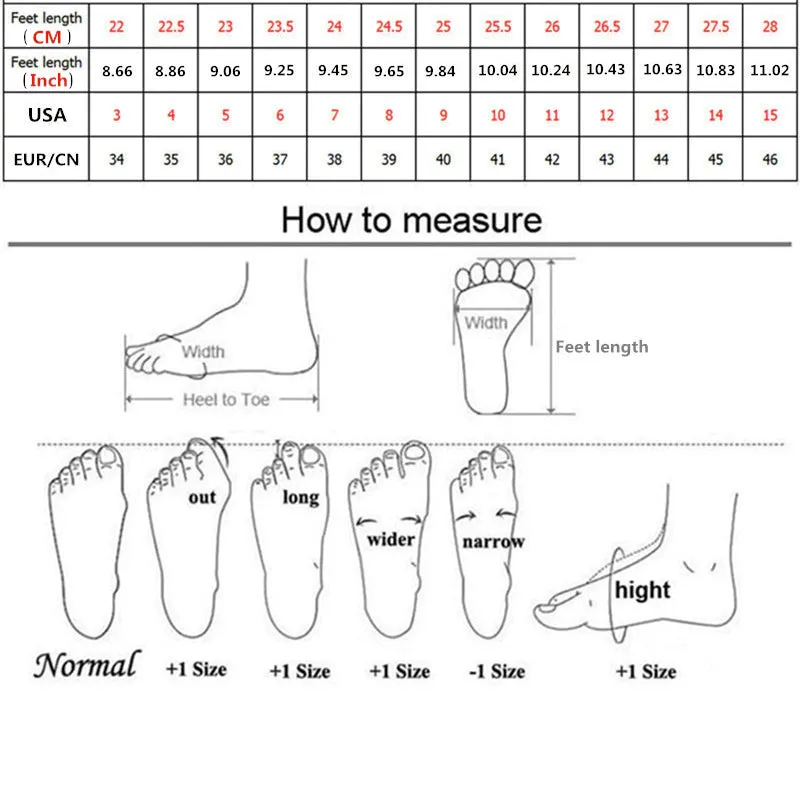 | Feet length (CM) | 22 | 22.5 | 23 | 23.5 | 24 | 24.5 | 25 | 25.5 | 26 | 26.5 | 27 | 27.5 | 28 |
|---|---|---|---|---|---|---|---|---|---|---|---|---|---|
| Feet length (Inch) | 8.66 | 8.86 | 9.06 | 9.25 | 9.45 | 9.65 | 9.84 | 10.04 | 10.24 | 10.43 | 10.63 | 10.83 | 11.02 |
| USA | 3 | 4 | 5 | 6 | 7 | 8 | 9 | 10 | 11 | 12 | 13 | 14 | 15 |
| EUR/CN | 34 | 35 | 36 | 37 | 38 | 39 | 40 | 41 | 42 | 43 | 44 | 45 | 46 |

How to measure

Width
Heel to Toe
Width
Feet length

out
long
wider
narrow
hight

Normal
+1 Size
+1 Size
+1 Size
-1 Size
+1 Size